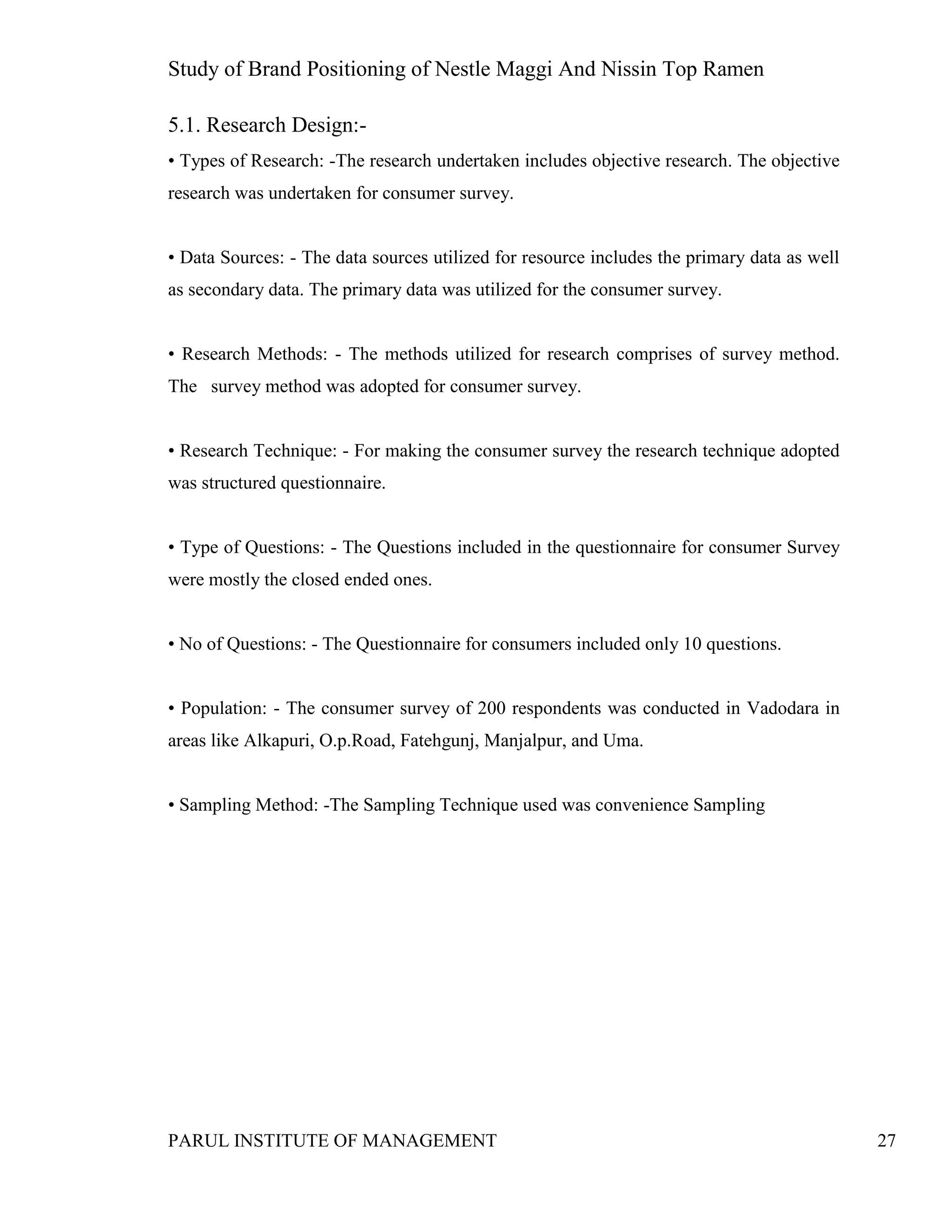 Study of Brand Positioning of Nestle Maggi And Nissin Top Ramen

5.1. Research Design:-

• Types of Research: -The research undertaken includes objective research. The objective research was undertaken for consumer survey.

• Data Sources: - The data sources utilized for resource includes the primary data as well as secondary data. The primary data was utilized for the consumer survey.

• Research Methods: - The methods utilized for research comprises of survey method. The survey method was adopted for consumer survey.

• Research Technique: - For making the consumer survey the research technique adopted was structured questionnaire.

• Type of Questions: - The Questions included in the questionnaire for consumer Survey were mostly the closed ended ones.

• No of Questions: - The Questionnaire for consumers included only 10 questions.

• Population: - The consumer survey of 200 respondents was conducted in Vadodara in areas like Alkapuri, O.p.Road, Fatehgunj, Manjalpur, and Uma.

• Sampling Method: -The Sampling Technique used was convenience Sampling

PARUL INSTITUTE OF MANAGEMENT 27